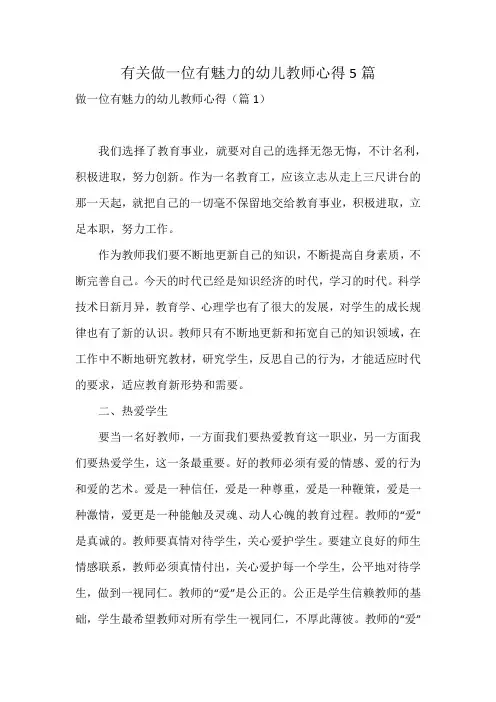 有关做一位有魅力的幼儿教师心得5篇

做一位有魅力的幼儿教师心得（篇1）

我们选择了教育事业，就要对自己的选择无怨无悔，不计名利，积极进取，努力创新。作为一名教育工，应该立志从走上三尺讲台的那一天起，就把自己的一切毫不保留地交给教育事业，积极进取，立足本职，努力工作。

作为教师我们要不断地更新自己的知识，不断提高自身素质，不断完善自己。今天的时代已经是知识经济的时代，学习的时代。科学技术日新月异，教育学、心理学也有了很大的发展，对学生的成长规律也有了新的认识。教师只有不断地更新和拓宽自己的知识领域，在工作中不断地研究教材，研究学生，反思自己的行为，才能适应时代的要求，适应教育新形势和需要。

二、热爱学生

要当一名好教师，一方面我们要热爱教育这一职业，另一方面我们要热爱学生，这一条最重要。好的教师必须有爱的情感、爱的行为和爱的艺术。爱是一种信任，爱是一种尊重，爱是一种鞭策，爱是一种激情，爱更是一种能触及灵魂、动人心魄的教育过程。教师的“爱”是真诚的。教师要真情对待学生，关心爱护学生。要建立良好的师生情感联系，教师必须真情付出，关心爱护每一个学生，公平地对待学生，做到一视同仁。教师的“爱”是公正的。公正是学生信赖教师的基础，学生最希望教师对所有学生一视同仁，不厚此薄彼。教师的“爱”